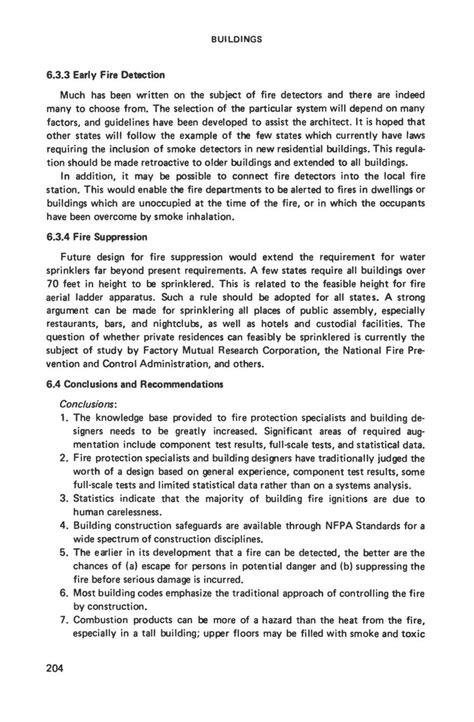 BUILDINGS

6.3.3 Early Fire Detection

Much has been written on the subject of fire detectors and there are indeed many to choose from. The selection of the particular system will depend on many factors, and guidelines have been developed to assist the architect. It is hoped that other states will follow the example of the few states which currently have laws requiring the inclusion of smoke detectors in new residential buildings. This regulation should be made retroactive to older buildings and extended to all buildings.

In addition, it may be possible to connect fire detectors into the local fire station. This would enable the fire departments to be alerted to fires in dwellings or buildings which are unoccupied at the time of the fire, or in which the occupants have been overcome by smoke inhalation.

6.3.4 Fire Suppression

Future design for fire suppression would extend the requirement for water sprinklers far beyond present requirements. A few states require all buildings over 70 feet in height to be sprinklered. This is related to the feasible height for fire aerial ladder apparatus. Such a rule should be adopted for all states. A strong argument can be made for sprinklering all places of public assembly, especially restaurants, bars, and nightclubs, as well as hotels and custodial facilities. The question of whether private residences can feasibly be sprinklered is currently the subject of study by Factory Mutual Research Corporation, the National Fire Prevention and Control Administration, and others.

6.4 Conclusions and Recommendations

Conclusions:

1. The knowledge base provided to fire protection specialists and building designers needs to be greatly increased. Significant areas of required augmentation include component test results, full-scale tests, and statistical data.
2. Fire protection specialists and building designers have traditionally judged the worth of a design based on general experience, component test results, some full-scale tests and limited statistical data rather than on a systems analysis.
3. Statistics indicate that the majority of building fire ignitions are due to human carelessness.
4. Building construction safeguards are available through NFPA Standards for a wide spectrum of construction disciplines.
5. The earlier in its development that a fire can be detected, the better are the chances of (a) escape for persons in potential danger and (b) suppressing the fire before serious damage is incurred.
6. Most building codes emphasize the traditional approach of controlling the fire by construction.
7. Combustion products can be more of a hazard than the heat from the fire, especially in a tall building; upper floors may be filled with smoke and toxic

204